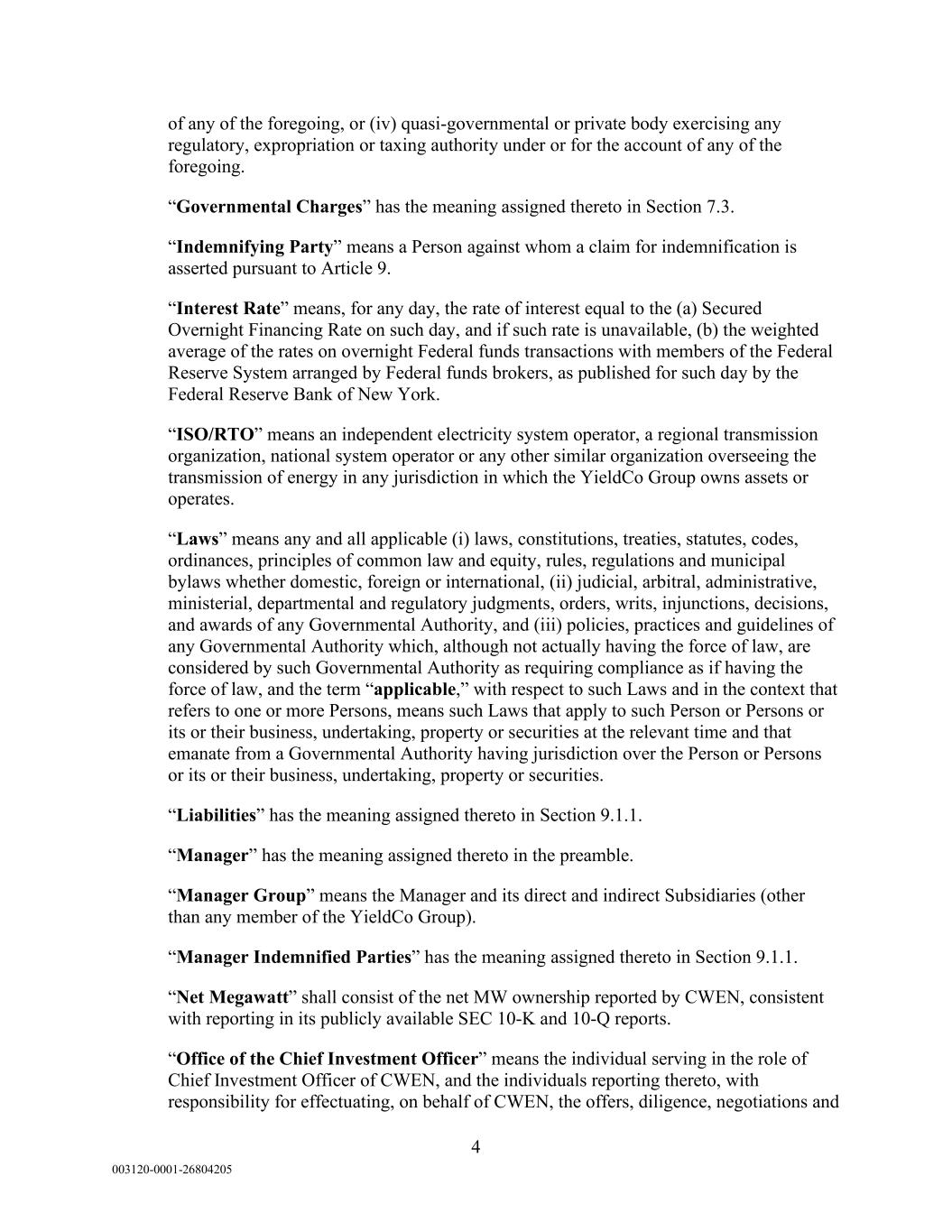 of any of the foregoing, or (iv) quasi-governmental or private body exercising any regulatory, expropriation or taxing authority under or for the account of any of the foregoing.

“Governmental Charges” has the meaning assigned thereto in Section 7.3.

“Indemnifying Party” means a Person against whom a claim for indemnification is asserted pursuant to Article 9.

“Interest Rate” means, for any day, the rate of interest equal to the (a) Secured Overnight Financing Rate on such day, and if such rate is unavailable, (b) the weighted average of the rates on overnight Federal funds transactions with members of the Federal Reserve System arranged by Federal funds brokers, as published for such day by the Federal Reserve Bank of New York.

“ISO/RTO” means an independent electricity system operator, a regional transmission organization, national system operator or any other similar organization overseeing the transmission of energy in any jurisdiction in which the YieldCo Group owns assets or operates.

“Laws” means any and all applicable (i) laws, constitutions, treaties, statutes, codes, ordinances, principles of common law and equity, rules, regulations and municipal bylaws whether domestic, foreign or international, (ii) judicial, arbitral, administrative, ministerial, departmental and regulatory judgments, orders, writs, injunctions, decisions, and awards of any Governmental Authority, and (iii) policies, practices and guidelines of any Governmental Authority which, although not actually having the force of law, are considered by such Governmental Authority as requiring compliance as if having the force of law, and the term “applicable,” with respect to such Laws and in the context that refers to one or more Persons, means such Laws that apply to such Person or Persons or its or their business, undertaking, property or securities at the relevant time and that emanate from a Governmental Authority having jurisdiction over the Person or Persons or its or their business, undertaking, property or securities.

“Liabilities” has the meaning assigned thereto in Section 9.1.1.

“Manager” has the meaning assigned thereto in the preamble.

“Manager Group” means the Manager and its direct and indirect Subsidiaries (other than any member of the YieldCo Group).

“Manager Indemnified Parties” has the meaning assigned thereto in Section 9.1.1.

“Net Megawatt” shall consist of the net MW ownership reported by CWEN, consistent with reporting in its publicly available SEC 10-K and 10-Q reports.

“Office of the Chief Investment Officer” means the individual serving in the role of Chief Investment Officer of CWEN, and the individuals reporting thereto, with responsibility for effectuating, on behalf of CWEN, the offers, diligence, negotiations and

4

003120-0001-26804205